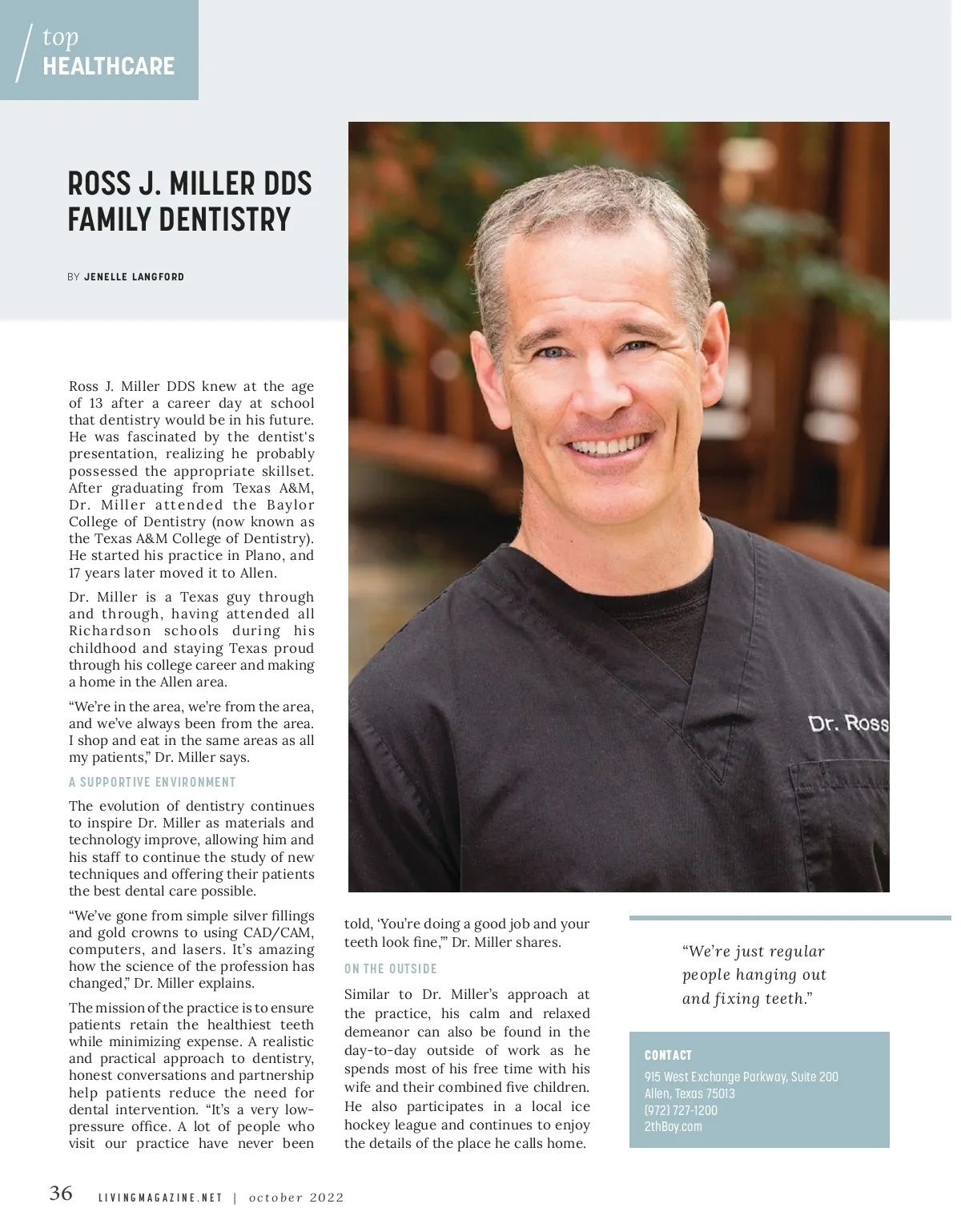 top
HEALTHCARE

ROSS J. MILLER DDS FAMILY DENTISTRY

BY JENELLE LANGFORD

Ross J. Miller DDS knew at the age of 13 after a career day at school that dentistry would be in his future. He was fascinated by the dentist's presentation, realizing he probably possessed the appropriate skillset. After graduating from Texas A&M, Dr. Miller attended the Baylor College of Dentistry (now known as the Texas A&M College of Dentistry). He started his practice in Plano, and 17 years later moved it to Allen.

Dr. Miller is a Texas guy through and through, having attended all Richardson schools during his childhood and staying Texas proud through his college career and making a home in the Allen area.

“We’re in the area, we’re from the area, and we’ve always been from the area. I shop and eat in the same areas as all my patients,” Dr. Miller says.

A SUPPORTIVE ENVIRONMENT

The evolution of dentistry continues to inspire Dr. Miller as materials and technology improve, allowing him and his staff to continue the study of new techniques and offering their patients the best dental care possible.

“We’ve gone from simple silver fillings and gold crowns to using CAD/CAM, computers, and lasers. It’s amazing how the science of the profession has changed,” Dr. Miller explains.

The mission of the practice is to ensure patients retain the healthiest teeth while minimizing expense. A realistic and practical approach to dentistry, honest conversations and partnership help patients reduce the need for dental intervention. “It’s a very low-pressure office. A lot of people who visit our practice have never been told, ‘You’re doing a good job and your teeth look fine,’” Dr. Miller shares.

ON THE OUTSIDE

Similar to Dr. Miller’s approach at the practice, his calm and relaxed demeanor can also be found in the day-to-day outside of work as he spends most of his free time with his wife and their combined five children. He also participates in a local ice hockey league and continues to enjoy the details of the place he calls home.

Dr. Ross

“We’re just regular people hanging out and fixing teeth.”

CONTACT
915 West Exchange Parkway, Suite 200
Allen, Texas 75013
(972) 727-1200
2thBoy.com

36 LIVINGMAGAZINE.NET | october 2022